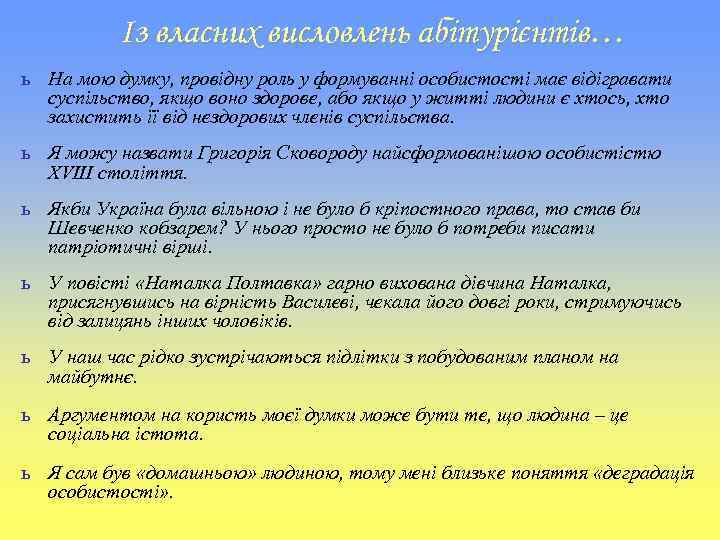 Із власних висловлень абітурієнтів…

ь На мою думку, провідну роль у формуванні особистості має відігравати суспільство, якщо воно здорове, або якщо у житті людини є хтось, хто захистить її від нездорових членів суспільства.

ь Я можу назвати Григорія Сковороду найсформованішою особистістю XVIII століття.

ь Якби Україна була вільною і не було б кріпостного права, то став би Шевченко кобзарем? У нього просто не було б потреби писати патріотичні вірші.

ь У повісті «Наталка Полтавка» гарно вихована дівчина Наталка, присягнувшись на вірність Василеві, чекала його довгі роки, стримуючись від залицянь інших чоловіків.

ь У наш час рідко зустрічаються підлітки з побудованим планом на майбутнє.

ь Аргументом на користь моєї думки може бути те, що людина – це соціальна істота.

ь Я сам був «домашньою» людиною, тому мені близьке поняття «деградація особистості».